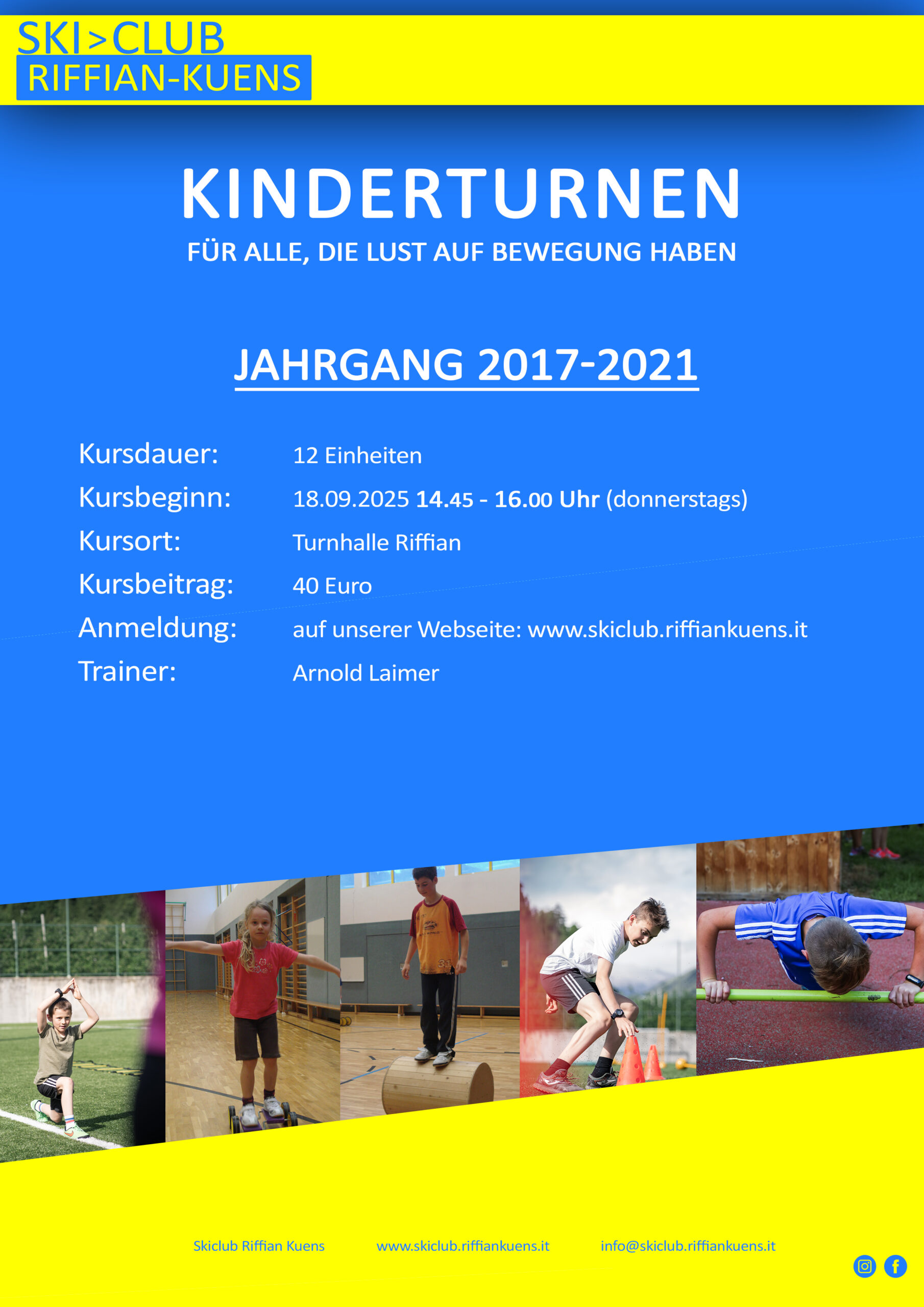 SKI>CLUB
RIFFIAN-KUENS

KINDERTURNEN

FÜR ALLE, DIE LUST AUF BEWEGUNG HABEN

JAHRGANG 2017-2021

Kursdauer: 12 Einheiten
Kursbeginn: 18.09.2025 14.45 - 16.00 Uhr (donnerstags)
Kursort: Turnhalle Riffian
Kursbeitrag: 40 Euro
Anmeldung: auf unserer Webseite: www.skiclub.riffiankuens.it
Trainer: Arnold Laimer

Skiclub Riffian Kuens www.skiclub.riffiankuens.it info@skiclub.riffiankuens.it